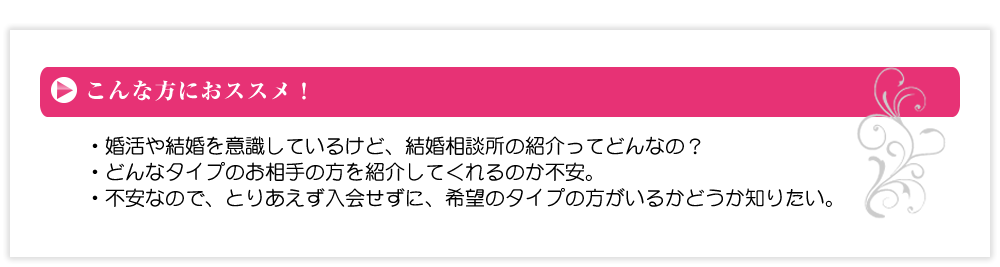 こんな方におススメ！

・婚活や結婚を意識しているけど、結婚相談所の紹介ってどんなの？
・どんなタイプのお相手の方を紹介してくれるのか不安。
・不安なので、とりあえず入会せずに、希望のタイプの方がいるかどうか知りたい。